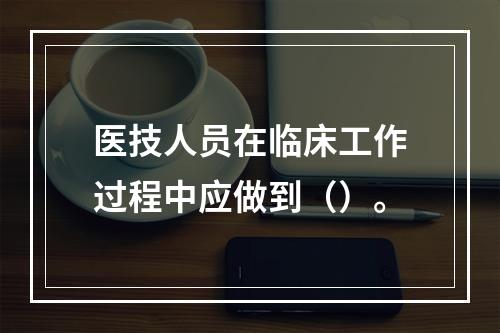 医技人员在临床工作过程中应做到（）。